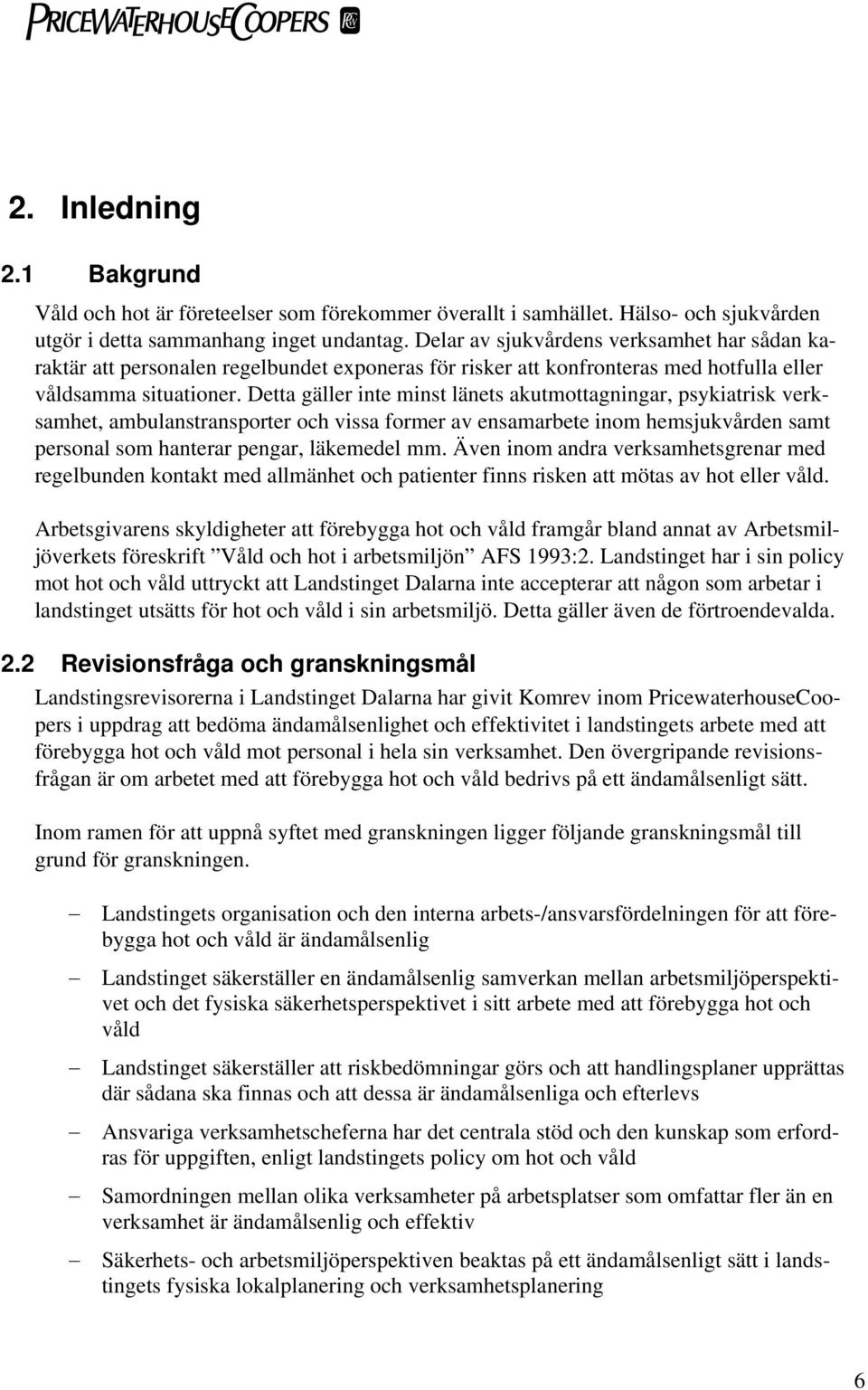 PRICEWATERHOUSECOOPERS

2. Inledning

2.1 Bakgrund

Våld och hot är företeelser som förekommer överallt i samhället. Hälso- och sjukvården utgör i detta sammanhang inget undantag. Delar av sjukvårdens verksamhet har sådan karaktär att personalen regelbundet exponeras för risker att konfronteras med hotfulla eller våldsamma situationer. Detta gäller inte minst länets akutmottagningar, psykiatrisk verksamhet, ambulanstransporter och vissa former av ensamarbete inom hemsjukvården samt personal som hanterar pengar, läkemedel mm. Även inom andra verksamhetsgrenar med regelbunden kontakt med allmänhet och patienter finns risken att mötas av hot eller våld.

Arbetsgivarens skyldigheter att förebygga hot och våld framgår bland annat av Arbetsmiljöverkets föreskrift ”Våld och hot i arbetsmiljön” AFS 1993:2. Landstinget har i sin policy mot hot och våld uttryckt att Landstinget Dalarna inte accepterar att någon som arbetar i landstinget utsätts för hot och våld i sin arbetsmiljö. Detta gäller även de förtroendevalda.

2.2 Revisionsfråga och granskningsmål

Landstingsrevisorerna i Landstinget Dalarna har givit Komrev inom PricewaterhouseCoopers i uppdrag att bedöma ändamålsenlighet och effektivitet i landstingets arbete med att förebygga hot och våld mot personal i hela sin verksamhet. Den övergripande revisionsfrågan är om arbetet med att förebygga hot och våld bedrivs på ett ändamålsenligt sätt.

Inom ramen för att uppnå syftet med granskningen ligger följande granskningsmål till grund för granskningen.

– Landstingets organisation och den interna arbets-/ansvarsfördelningen för att förebygga hot och våld är ändamålsenlig

– Landstinget säkerställer en ändamålsenlig samverkan mellan arbetsmiljöperspektivet och det fysiska säkerhetsperspektivet i sitt arbete med att förebygga hot och våld

– Landstinget säkerställer att riskbedömningar görs och att handlingsplaner upprättas där sådana ska finnas och att dessa är ändamålsenliga och efterlevs

– Ansvariga verksamhetscheferna har det centrala stöd och den kunskap som erfordras för uppgiften, enligt landstingets policy om hot och våld

– Samordningen mellan olika verksamheter på arbetsplatser som omfattar fler än en verksamhet är ändamålsenlig och effektiv

– Säkerhets- och arbetsmiljöperspektiven beaktas på ett ändamålsenligt sätt i landstingets fysiska lokalplanering och verksamhetsplanering

6